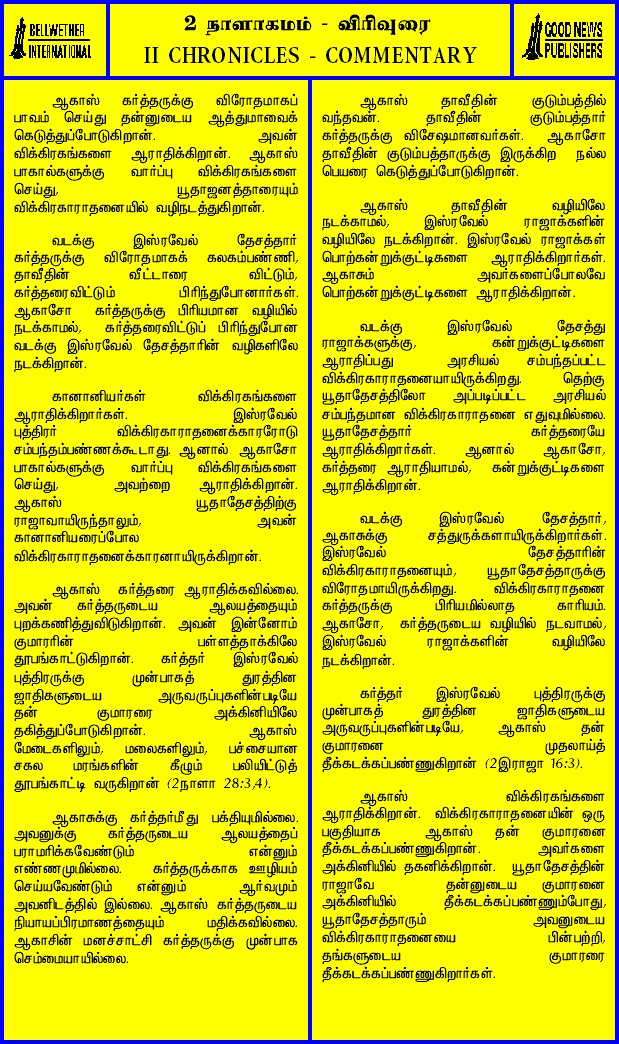 BELLWETHER INTERNATIONAL

2 நாளாகமம் - விரிவுரை
II CHRONICLES - COMMENTARY

GOOD NEWS PUBLISHERS

ஆகாஸ் கர்த்தருக்கு விரோதமாகப் பாவம் செய்து தன்னுடைய ஆத்துமாவைக் கெடுத்துப்போடுகிறான். அவன் விக்கிரகங்களை ஆராதிக்கிறான். ஆகாஸ் பாகால்களுக்கு வார்ப்பு விக்கிரகங்களை செய்து, யூதாஜனத்தாரையும் விக்கிரகாராதனையில் வழிநடத்துகிறான்.

வடக்கு இஸ்ரவேல் தேசத்தார் கர்த்தருக்கு விரோதமாகக் கலகம்பண்ணி, தாவீதின் வீட்டாரை விட்டும், கர்த்தரைவிட்டும் பிரிந்துபோனார்கள். ஆகாசோ கர்த்தருக்கு பிரியமான வழியில் நடக்காமல், கர்த்தரைவிட்டுப் பிரிந்துபோன வடக்கு இஸ்ரவேல் தேசத்தாரின் வழிகளிலே நடக்கிறான்.

கானானியர்கள் விக்கிரகங்களை ஆராதிக்கிறார்கள். இஸ்ரவேல் புத்திரர் விக்கிரகாராதனைக்காரரோடு சம்பந்தம்பண்ணக்கூடாது. ஆனால் ஆகாசோ பாகால்களுக்கு வார்ப்பு விக்கிரகங்களை செய்து, அவற்றை ஆராதிக்கிறான். ஆகாஸ் யூதாதேசத்திற்கு ராஜாவாயிருந்தாலும், அவன் கானானியரைப்போல விக்கிரகாராதனைக்காரனாயிருக்கிறான்.

ஆகாஸ் கர்த்தரை ஆராதிக்கவில்லை. அவன் கர்த்தருடைய ஆலயத்தையும் புறக்கணித்துவிடுகிறான். அவன் இன்னோம் குமாரரின் பள்ளத்தாக்கிலே தூபங்காட்டுகிறான். கர்த்தர் இஸ்ரவேல் புத்திரருக்கு முன்பாகத் துரத்தின ஜாதிகளுடைய அருவருப்புகளின்படியே தன் குமாரரை அக்கினியிலே தகித்துப்போடுகிறான். ஆகாஸ் மேடைகளிலும், மலைகளிலும், பச்சையான சகல மரங்களின் கீழும் பலியிட்டுத் தூபங்காட்டி வருகிறான் (2நாளா 28:3,4).

ஆகாசுக்கு கர்த்தர்மீது பக்தியுமில்லை. அவனுக்கு கர்த்தருடைய ஆலயத்தைப் பராமரிக்கவேண்டும் என்னும் எண்ணமுமில்லை. கர்த்தருக்காக ஊழியம் செய்யவேண்டும் என்னும் ஆர்வமும் அவனிடத்தில் இல்லை. ஆகாஸ் கர்த்தருடைய நியாயப்பிரமாணத்தையும் மதிக்கவில்லை. ஆகாசின் மனச்சாட்சி கர்த்தருக்கு முன்பாக செம்மையாயில்லை.

ஆகாஸ் தாவீதின் குடும்பத்தில் வந்தவன். தாவீதின் குடும்பத்தார் கர்த்தருக்கு விசேஷமானவர்கள். ஆகாசோ தாவீதின் குடும்பத்தாருக்கு இருக்கிற நல்ல பெயரை கெடுத்துப்போடுகிறான்.

ஆகாஸ் தாவீதின் வழியிலே நடக்காமல், இஸ்ரவேல் ராஜாக்களின் வழியிலே நடக்கிறான். இஸ்ரவேல் ராஜாக்கள் பொற்கன்றுக்குட்டிகளை ஆராதிக்கிறார்கள். ஆகாசும் அவர்களைப்போலவே பொற்கன்றுக்குட்டிகளை ஆராதிக்கிறான்.

வடக்கு இஸ்ரவேல் தேசத்து ராஜாக்களுக்கு, கன்றுக்குட்டிகளை ஆராதிப்பது அரசியல் சம்பந்தப்பட்ட விக்கிரகாராதனையாயிருக்கிறது. தெற்கு யூதாதேசத்திலோ அப்படிப்பட்ட அரசியல் சம்பந்தமான விக்கிரகாராதனை எதுவுமில்லை. யூதாதேசத்தார் கர்த்தரையே ஆராதிக்கிறார்கள். ஆனால் ஆகாசோ, கர்த்தரை ஆராதியாமல், கன்றுக்குட்டிகளை ஆராதிக்கிறான்.

வடக்கு இஸ்ரவேல் தேசத்தார், ஆகாசுக்கு சத்துருக்களாயிருக்கிறார்கள். இஸ்ரவேல் தேசத்தாரின் விக்கிரகாராதனையும், யூதாதேசத்தாருக்கு விரோதமாயிருக்கிறது. விக்கிரகாராதனை கர்த்தருக்கு பிரியமில்லாத காரியம். ஆகாசோ, கர்த்தருடைய வழியில் நடவாமல், இஸ்ரவேல் ராஜாக்களின் வழியிலே நடக்கிறான்.

கர்த்தர் இஸ்ரவேல் புத்திரருக்கு முன்பாகத் துரத்தின ஜாதிகளுடைய அருவருப்புகளின்படியே, ஆகாஸ் தன் குமாரனை முதலாய்த் தீக்கடக்கப்பண்ணுகிறான் (2இராஜா 16:3).

ஆகாஸ் விக்கிரகங்களை ஆராதிக்கிறான். விக்கிரகாராதனையின் ஒரு பகுதியாக ஆகாஸ் தன் குமாரனை தீக்கடக்கப்பண்ணுகிறான். அவர்களை அக்கினியில் தகனிக்கிறான். யூதாதேசத்தின் ராஜாவே தன்னுடைய குமாரனை அக்கினியில் தீக்கடக்கப்பண்ணும்போது, யூதாதேசத்தாரும் அவனுடைய விக்கிரகாராதனையை பின்பற்றி, தங்களுடைய குமாரரை தீக்கடக்கப்பண்ணுகிறார்கள்.